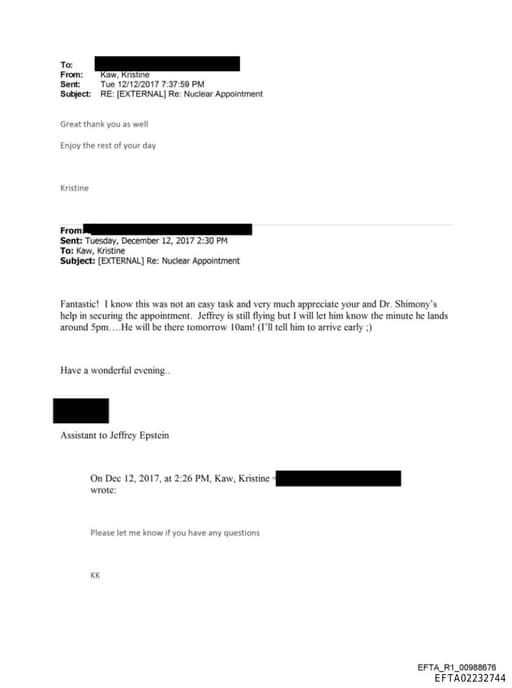 To:
From: Kaw, Kristine
Sent: Tue 12/12/2017 7:37:59 PM
Subject: RE: [EXTERNAL] Re: Nuclear Appointment

Great thank you as well

Enjoy the rest of your day

Kristine

From:
Sent: Tuesday, December 12, 2017 2:30 PM
To: Kaw, Kristine
Subject: [EXTERNAL] Re: Nuclear Appointment

Fantastic! I know this was not an easy task and very much appreciate your and Dr. Shimony's help in securing the appointment. Jeffrey is still flying but I will let him know the minute he lands around 5pm….He will be there tomorrow 10am! (I'll tell him to arrive early ;)

Have a wonderful evening..

Assistant to Jeffrey Epstein

On Dec 12, 2017, at 2:26 PM, Kaw, Kristine < wrote:

Please let me know if you have any questions

KK

EFTA_R1_00988676
EFTA02232744